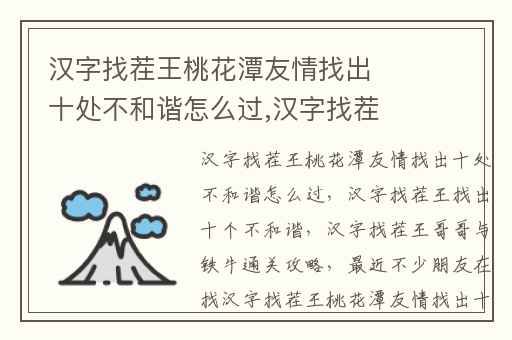 汉字找茬王桃花潭友情找出十处不和谐怎么过,汉字找茬

汉字找茬王桃花潭友情找出十处不和谐怎么过，汉字找茬王找出十个不和谐，汉字找茬王哥哥与铁牛通关攻略，最近不少朋友在找汉字找茬王桃花潭友情找出十